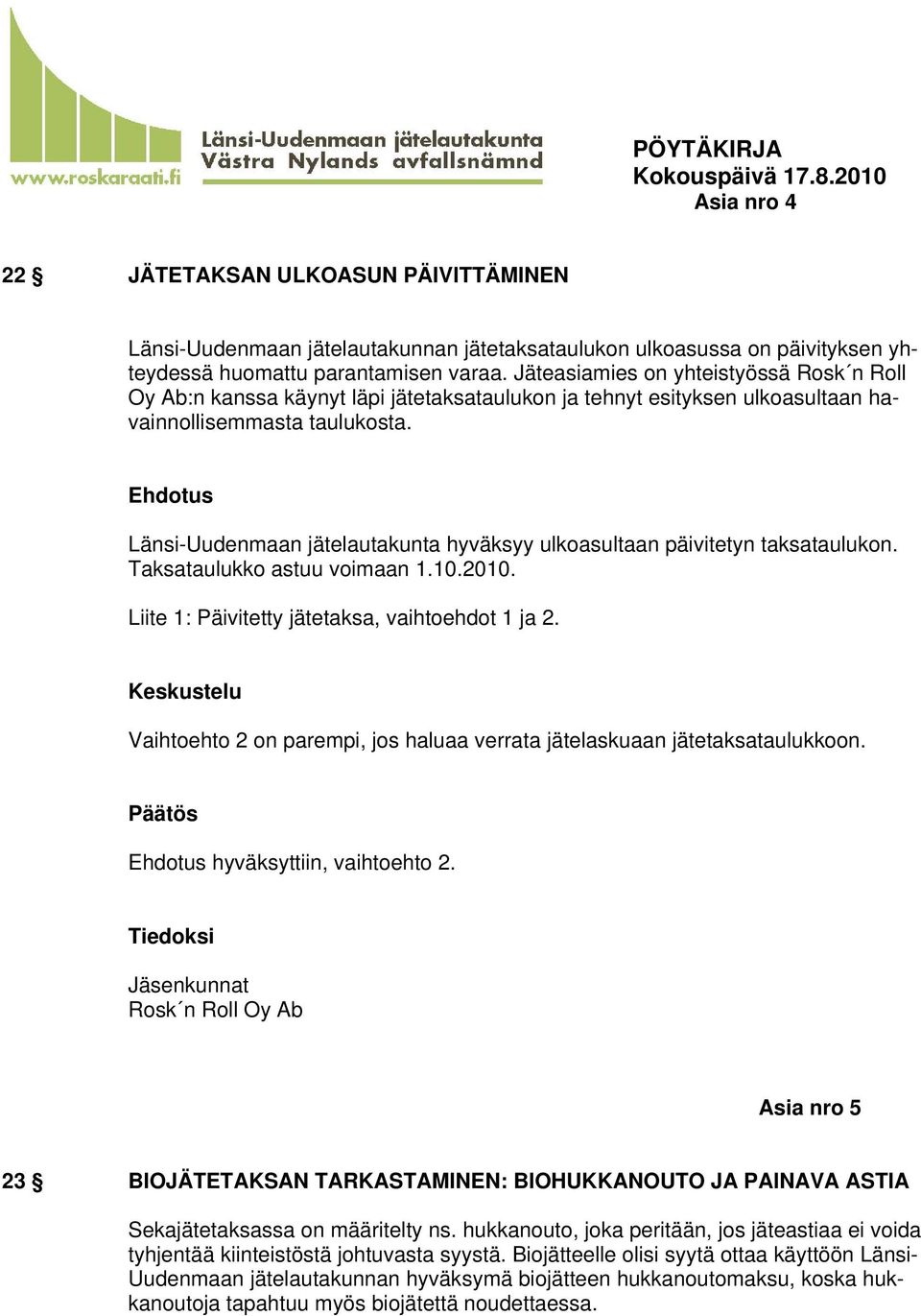 www.roskaraati.fi
Länsi-Uudenmaan jätelautakunta
Västra Nylands avfallsnämnd

PÖYTÄKIRJA
Kokouspäivä 17.8.2010
Asia nro 4

22 § JÄTETAKSAN ULKOASUN PÄIVITTÄMINEN

Länsi-Uudenmaan jätelautakunnan jätetaksataulukon ulkoasussa on päivityksen yhteydessä huomattu parantamisen varaa. Jäteasiamies on yhteistyössä Rosk´n Roll Oy Ab:n kanssa käynyt läpi jätetaksataulukon ja tehnyt esityksen ulkoasultaan havainnollisemmasta taulukosta.

Ehdotus

Länsi-Uudenmaan jätelautakunta hyväksyy ulkoasultaan päivitetyn taksataulukon. Taksataulukko astuu voimaan 1.10.2010.

Liite 1: Päivitetty jätetaksa, vaihtoehdot 1 ja 2.

Keskustelu

Vaihtoehto 2 on parempi, jos haluaa verrata jätelaskuaan jätetaksataulukkoon.

Päätös

Ehdotus hyväksyttiin, vaihtoehto 2.

Tiedoksi

Jäsenkunnat
Rosk´n Roll Oy Ab

Asia nro 5

23 § BIOJÄTETAKSAN TARKASTAMINEN: BIOHUKKANOUTO JA PAINAVA ASTIA

Sekajätetaksassa on määritelty ns. hukkanouto, joka peritään, jos jäteastiaa ei voida tyhjentää kiinteistöstä johtuvasta syystä. Biojätteelle olisi syytä ottaa käyttöön Länsi-Uudenmaan jätelautakunnan hyväksymä biojätteen hukkanoutomaksu, koska hukkanoutoja tapahtuu myös biojätettä noudettaessa.